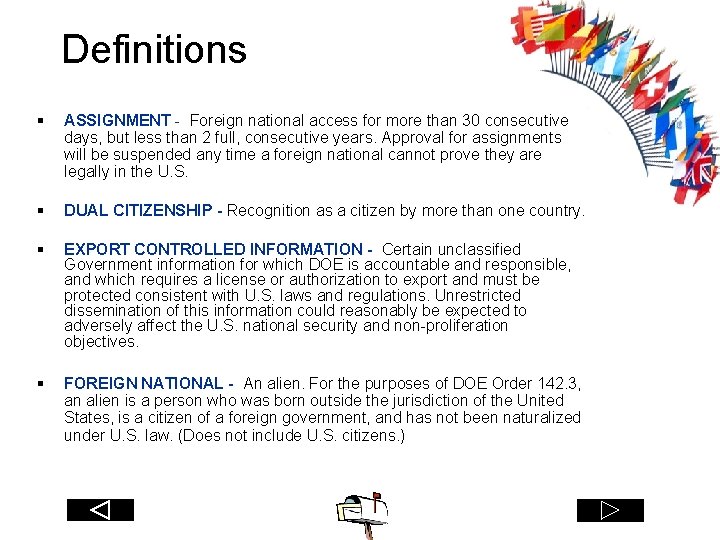 Definitions

▪ ASSIGNMENT - Foreign national access for more than 30 consecutive days, but less than 2 full, consecutive years. Approval for assignments will be suspended any time a foreign national cannot prove they are legally in the U.S.

▪ DUAL CITIZENSHIP - Recognition as a citizen by more than one country.

▪ EXPORT CONTROLLED INFORMATION - Certain unclassified Government information for which DOE is accountable and responsible, and which requires a license or authorization to export and must be protected consistent with U.S. laws and regulations. Unrestricted dissemination of this information could reasonably be expected to adversely affect the U.S. national security and non-proliferation objectives.

▪ FOREIGN NATIONAL - An alien. For the purposes of DOE Order 142.3, an alien is a person who was born outside the jurisdiction of the United States, is a citizen of a foreign government, and has not been naturalized under U.S. law. (Does not include U.S. citizens.)